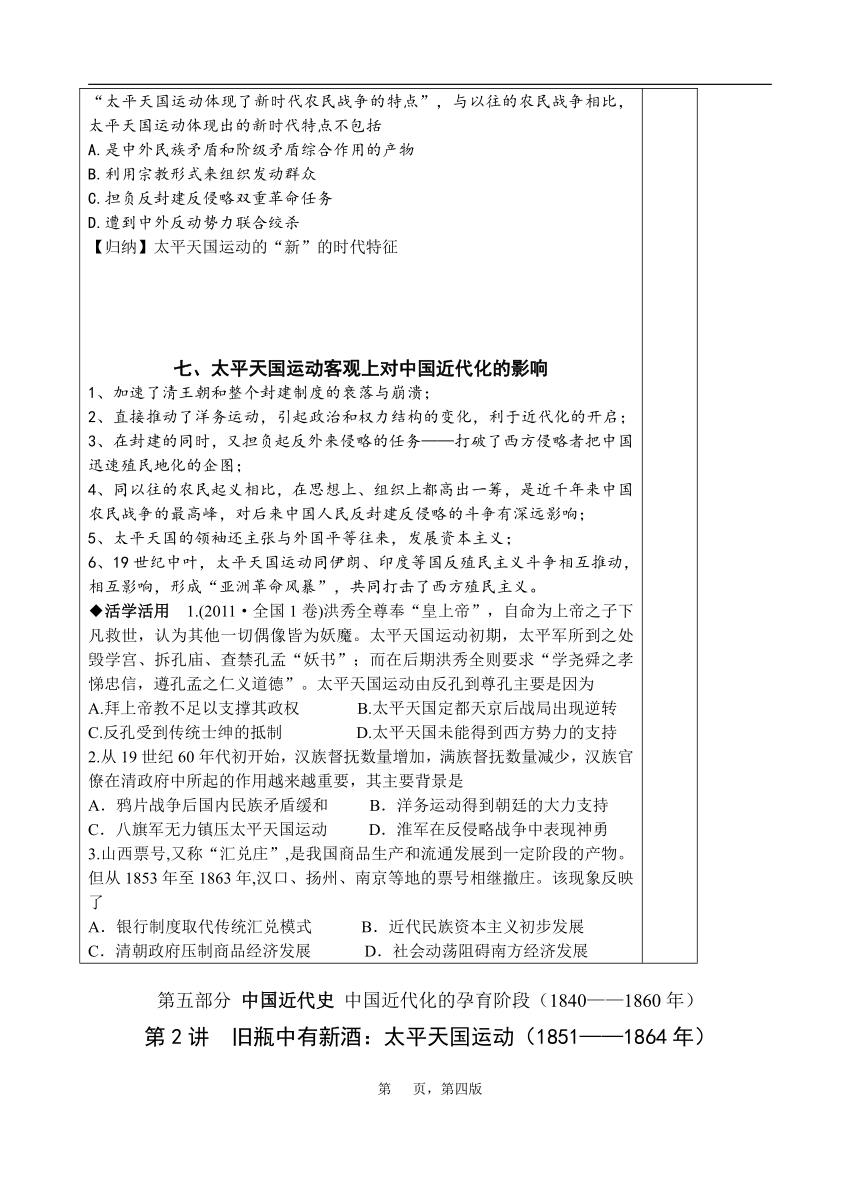 “太平天国运动体现了新时代农民战争的特点”，与以往的农民战争相比，太平天国运动体现出的新时代特点不包括
A.是中外民族矛盾和阶级矛盾综合作用的产物
B.利用宗教形式来组织发动群众
C.担负反封建反侵略双重革命任务
D.遭到中外反动势力联合绞杀
【归纳】太平天国运动的“新”的时代特征

七、太平天国运动客观上对中国近代化的影响
1、加速了清王朝和整个封建制度的衰落与崩溃；
2、直接推动了洋务运动，引起政治和权力结构的变化，利于近代化的开启；
3、在封建的同时，又担负起反外来侵略的任务——打破了西方侵略者把中国迅速殖民地化的企图；
4、同以往的农民起义相比，在思想上、组织上都高出一筹，是近千年来中国农民战争的最高峰，对后来中国人民反封建反侵略的斗争有深远影响；
5、太平天国的领袖还主张与外国平等往来，发展资本主义；
6、19世纪中叶，太平天国运动同伊朗、印度等国反殖民主义斗争相互推动，相互影响，形成“亚洲革命风暴”，共同打击了西方殖民主义。
◆活学活用　1.(2011·全国1卷)洪秀全尊奉“皇上帝”，自命为上帝之子下凡救世，认为其他一切偶像皆为妖魔。太平天国运动初期，太平军所到之处毁学宫、拆孔庙、查禁孔孟“妖书”；而在后期洪秀全则要求“学尧舜之孝悌忠信，遵孔孟之仁义道德”。太平天国运动由反孔到尊孔主要是因为
A.拜上帝教不足以支撑其政权　　B.太平天国定都天京后战局出现逆转
C.反孔受到传统士绅的抵制　　D.太平天国未能得到西方势力的支持
2.从19世纪60年代初开始，汉族督抚数量增加，满族督抚数量减少，汉族官僚在清政府中所起的作用越来越重要，其主要背景是
A．鸦片战争后国内民族矛盾缓和　　B．洋务运动得到朝廷的大力支持
C．八旗军无力镇压太平天国运动　　D．淮军在反侵略战争中表现神勇
3.山西票号,又称“汇兑庄”,是我国商品生产和流通发展到一定阶段的产物。但从1853年至1863年,汉口、扬州、南京等地的票号相继撤庄。该现象反映了
A．银行制度取代传统汇兑模式　　B．近代民族资本主义初步发展
C．清朝政府压制商品经济发展　　D．社会动荡阻碍南方经济发展

第五部分　中国近代史　中国近代化的孕育阶段（1840——1860年）
第2讲　旧瓶中有新酒：太平天国运动（1851——1864年）

第　页，第四版